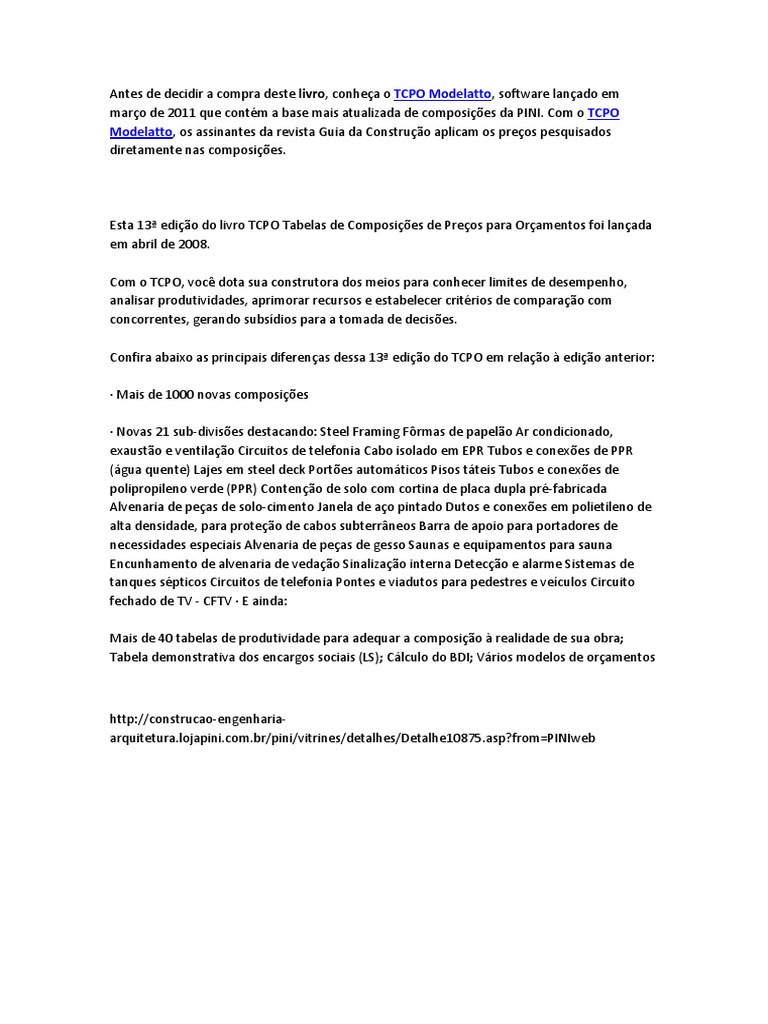 Antes de decidir a compra deste livro, conheça o TCPO Modelatto, software lançado em março de 2011 que contém a base mais atualizada de composições da PINI. Com o TCPO Modelatto, os assinantes da revista Guia da Construção aplicam os preços pesquisados diretamente nas composições.

Esta 13ª edição do livro TCPO Tabelas de Composições de Preços para Orçamentos foi lançada em abril de 2008.

Com o TCPO, você dota sua construtora dos meios para conhecer limites de desempenho, analisar produtividades, aprimorar recursos e estabelecer critérios de comparação com concorrentes, gerando subsídios para a tomada de decisões.

Confira abaixo as principais diferenças dessa 13ª edição do TCPO em relação à edição anterior:

· Mais de 1000 novas composições

· Novas 21 sub-divisões destacando: Steel Framing Fôrmas de papelão Ar condicionado, exaustão e ventilação Circuitos de telefonia Cabo isolado em EPR Tubos e conexões de PPR (água quente) Lajes em steel deck Portões automáticos Pisos táteis Tubos e conexões de polipropileno verde (PPR) Contenção de solo com cortina de placa dupla pré-fabricada Alvenaria de peças de solo-cimento Janela de aço pintado Dutos e conexões em polietileno de alta densidade, para proteção de cabos subterrâneos Barra de apoio para portadores de necessidades especiais Alvenaria de peças de gesso Saunas e equipamentos para sauna Encunhamento de alvenaria de vedação Sinalização interna Detecção e alarme Sistemas de tanques sépticos Circuitos de telefonia Pontes e viadutos para pedestres e veículos Circuito fechado de TV - CFTV · E ainda:

Mais de 40 tabelas de produtividade para adequar a composição à realidade de sua obra; Tabela demonstrativa dos encargos sociais (LS); Cálculo do BDI; Vários modelos de orçamentos

http://construcao-engenharia-arquitetura.lojapini.com.br/pini/vitrines/detalhes/Detalhe10875.asp?from=PINIweb